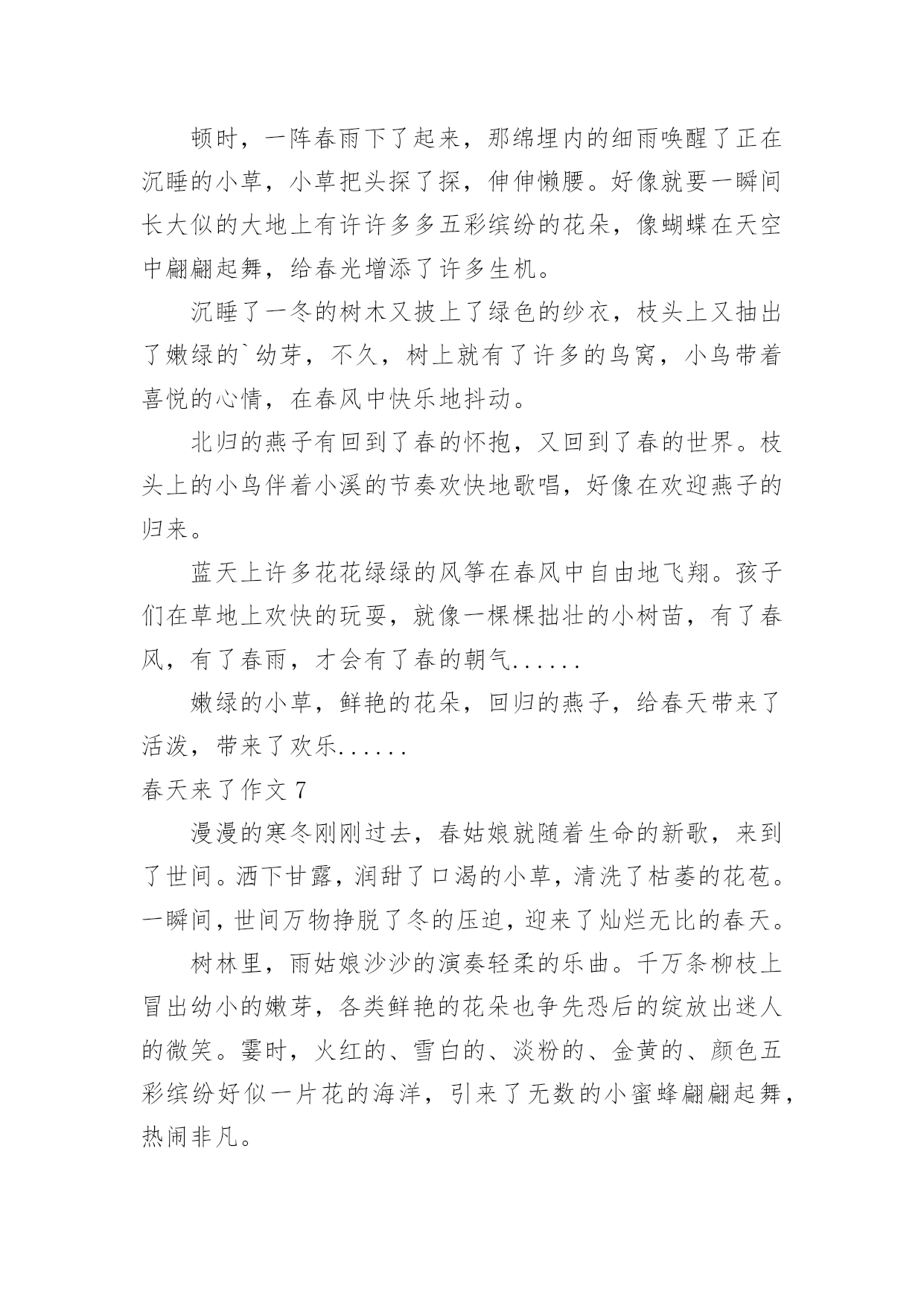 顿时，一阵春雨下了起来，那绵埋内的细雨唤醒了正在沉睡的小草，小草把头探了探，伸伸懒腰。好像就要一瞬间长大似的大地上有许许多多五彩缤纷的花朵，像蝴蝶在天空中翩翩起舞，给春光增添了许多生机。

沉睡了一冬的树木又披上了绿色的纱衣，枝头上又抽出了嫩绿的`幼芽，不久，树上就有了许多的鸟窝，小鸟带着喜悦的心情，在春风中快乐地抖动。

北归的燕子有回到了春的怀抱，又回到了春的世界。枝头上的小鸟伴着小溪的节奏欢快地歌唱，好像在欢迎燕子的归来。

蓝天上许多花花绿绿的风筝在春风中自由地飞翔。孩子们在草地上欢快的玩耍，就像一棵棵拙壮的小树苗，有了春风，有了春雨，才会有了春的朝气......

嫩绿的小草，鲜艳的花朵，回归的燕子，给春天带来了活泼，带来了欢乐......

春天来了作文 7

漫漫的寒冬刚刚过去，春姑娘就随着生命的新歌，来到了世间。洒下甘露，润甜了口渴的小草，清洗了枯萎的花苞。一瞬间，世间万物挣脱了冬的压迫，迎来了灿烂无比的春天。

树林里，雨姑娘沙沙的演奏轻柔的乐曲。千万条柳枝上冒出幼小的嫩芽，各类鲜艳的花朵也争先恐后的绽放出迷人的微笑。霎时，火红的、雪白的、淡粉的、金黄的、颜色五彩缤纷好似一片花的海洋，引来了无数的小蜜蜂翩翩起舞，热闹非凡。